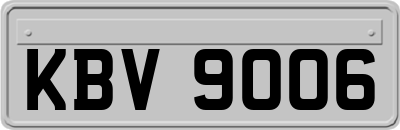 KBV 9006